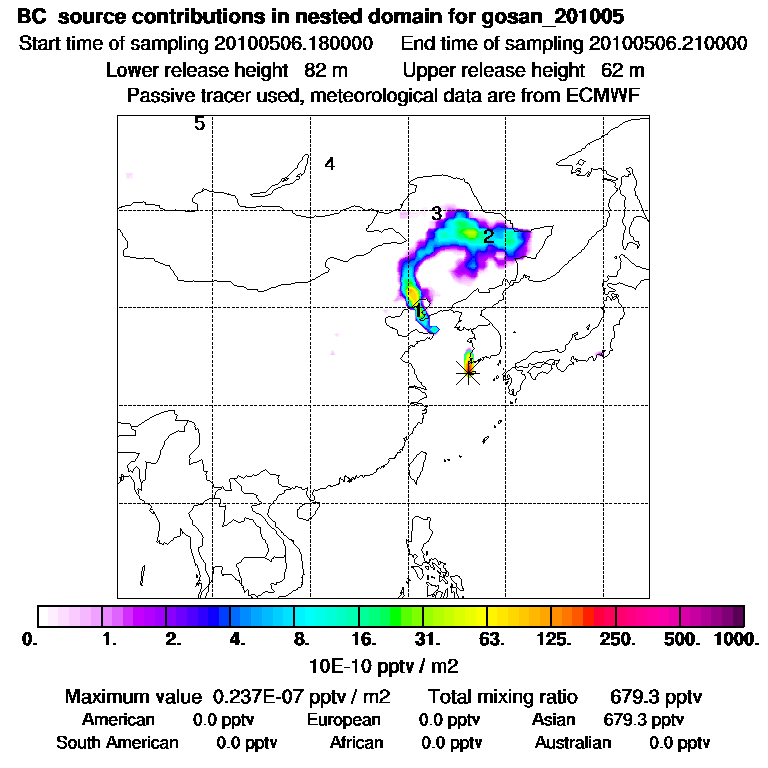 BC source contributions in nested domain for gosan_201005

Start time of sampling 20100506.180000 End time of sampling 20100506.210000

Lower release height 82 m Upper release height 62 m

Passive tracer used, meteorological data are from ECMWF

5

4

3

2

1

0. 1. 2. 4. 8. 16. 31. 63. 125. 250. 500. 1000.

10E-10 pptv / m2

Maximum value 0.237E-07 pptv / m2 Total mixing ratio 679.3 pptv

American 0.0 pptv European 0.0 pptv Asian 679.3 pptv

South American 0.0 pptv African 0.0 pptv Australian 0.0 pptv